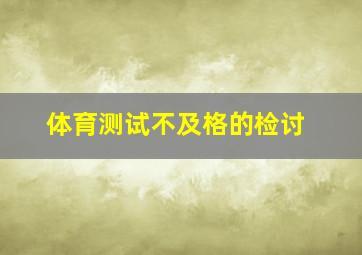 体育测试不及格的检讨